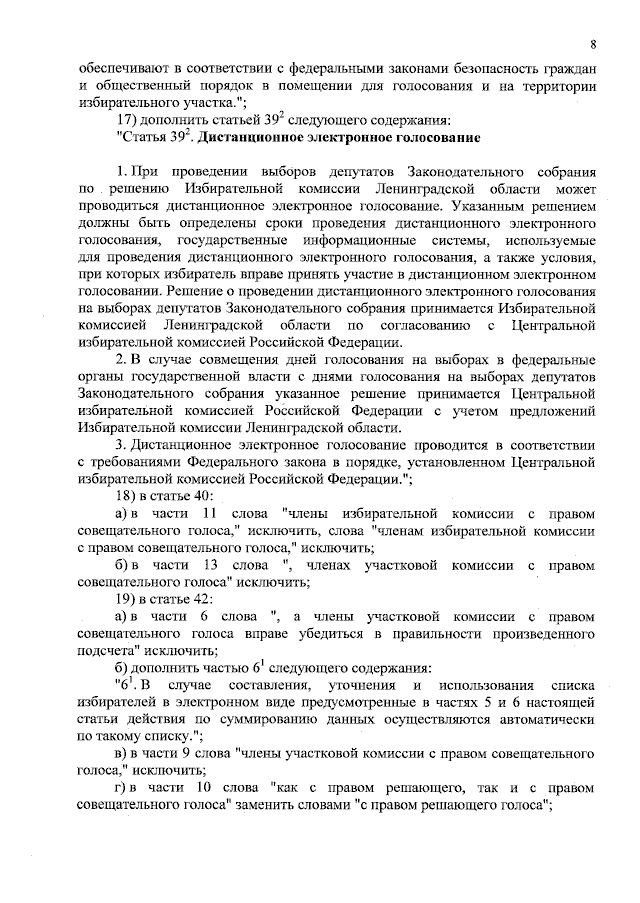 8

обеспечивают в соответствии с федеральными законами безопасность граждан и общественный порядок в помещении для голосования и на территории избирательного участка.";

17) дополнить статьей $39^2$ следующего содержания:

"Статья $39^2$. Дистанционное электронное голосование

1. При проведении выборов депутатов Законодательного собрания по решению Избирательной комиссии Ленинградской области может проводиться дистанционное электронное голосование. Указанным решением должны быть определены сроки проведения дистанционного электронного голосования, государственные информационные системы, используемые для проведения дистанционного электронного голосования, а также условия, при которых избиратель вправе принять участие в дистанционном электронном голосовании. Решение о проведении дистанционного электронного голосования на выборах депутатов Законодательного собрания принимается Избирательной комиссией Ленинградской области по согласованию с Центральной избирательной комиссией Российской Федерации.

2. В случае совмещения дней голосования на выборах в федеральные органы государственной власти с днями голосования на выборах депутатов Законодательного собрания указанное решение принимается Центральной избирательной комиссией Российской Федерации с учетом предложений Избирательной комиссии Ленинградской области.

3. Дистанционное электронное голосование проводится в соответствии с требованиями Федерального закона в порядке, установленном Центральной избирательной комиссией Российской Федерации.";

18) в статье 40:

а) в части 11 слова "члены избирательной комиссии с правом совещательного голоса," исключить, слова "членам избирательной комиссии с правом совещательного голоса," исключить;

б) в части 13 слова ", членах участковой комиссии с правом совещательного голоса" исключить;

19) в статье 42:

а) в части 6 слова ", а члены участковой комиссии с правом совещательного голоса вправе убедиться в правильности произведенного подсчета" исключить;

б) дополнить частью $6^1$ следующего содержания:

"$6^1$. В случае составления, уточнения и использования списка избирателей в электронном виде предусмотренные в частях 5 и 6 настоящей статьи действия по суммированию данных осуществляются автоматически по такому списку.";

в) в части 9 слова "члены участковой комиссии с правом совещательного голоса," исключить;

г) в части 10 слова "как с правом решающего, так и с правом совещательного голоса" заменить словами "с правом решающего голоса";